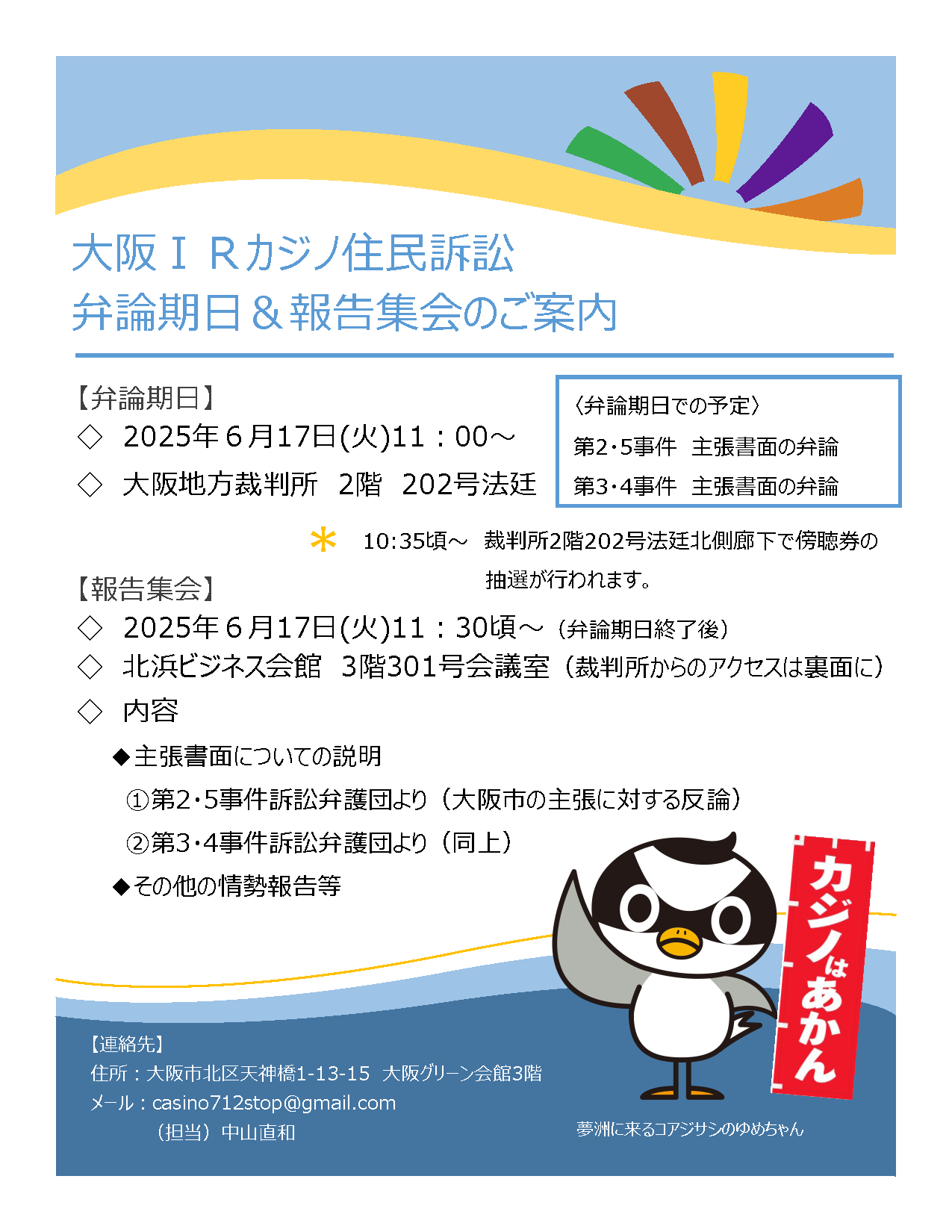 大阪ＩＲカジノ住民訴訟
弁論期日＆報告集会のご案内

【弁論期日】
◇　2025年６月17日(火)11：00～
◇　大阪地方裁判所　2階　202号法廷

〈弁論期日での予定〉
第2・5事件　主張書面の弁論
第3・4事件　主張書面の弁論

＊　10:35頃～　裁判所2階202号法廷北側廊下で傍聴券の抽選が行われます。

【報告集会】
◇　2025年６月17日(火)11：30頃～（弁論期日終了後）
◇　北浜ビジネス会館　3階301号会議室（裁判所からのアクセスは裏面に）
◇　内容
◆主張書面についての説明
①第2・5事件訴訟弁護団より（大阪市の主張に対する反論）
②第3・4事件訴訟弁護団より（同上）
◆その他の情勢報告等

カジノはあかん

【連絡先】
住所：大阪市北区天神橋1-13-15　大阪グリーン会館3階
メール：casino712stop@gmail.com
（担当）中山直和

夢洲に来るコアジサシのゆめちゃん